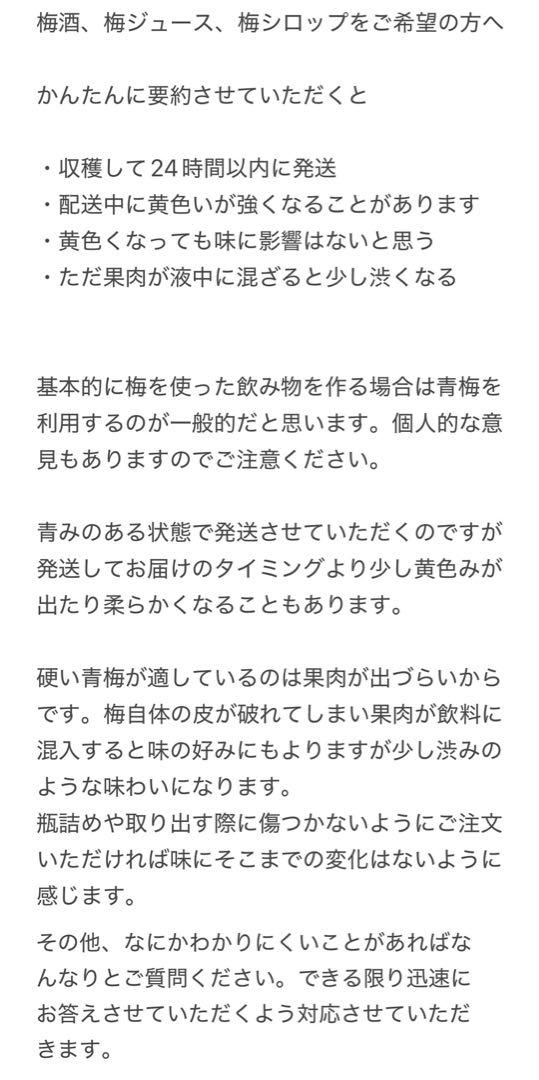 梅酒、梅ジュース、梅シロップをご希望の方へ

かんたんに要約させていただくと

・収穫して24時間以内に発送
・配送中に黄色いが強くなることがあります
・黄色くなっても味に影響はないと思う
・ただ果肉が液中に混ざると少し渋くなる

基本的に梅を使った飲み物を作る場合は青梅を利用するのが一般的だと思います。個人的な意見もありますのでご注意ください。

青みのある状態で発送させていただくのですが発送してお届けのタイミングより少し黄色みが出たり柔らかくなることもあります。

硬い青梅が適しているのは果肉が出づらいからです。梅自体の皮が破れてしまい果肉が飲料に混入すると味の好みにもよりますが少し渋みのような味わいになります。
瓶詰めや取り出す際に傷つかないようにご注文いただければ味にそこまでの変化はないように感じます。

その他、なにかわかりにくいことがあればなんなりとご質問ください。できる限り迅速にお答えさせていただくよう対応させていただきます。